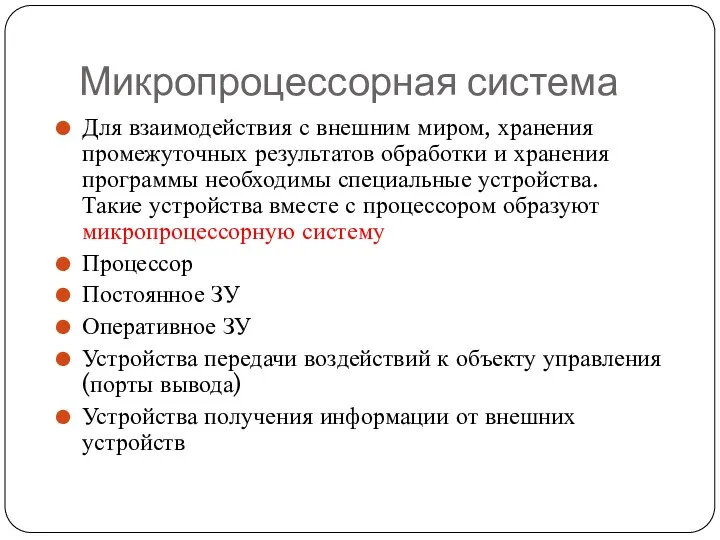 Микропроцессорная система

Для взаимодействия с внешним миром, хранения промежуточных результатов обработки и хранения программы необходимы специальные устройства. Такие устройства вместе с процессором образуют микропроцессорную систему

Процессор

Постоянное ЗУ

Оперативное ЗУ

Устройства передачи воздействий к объекту управления (порты вывода)

Устройства получения информации от внешних устройств